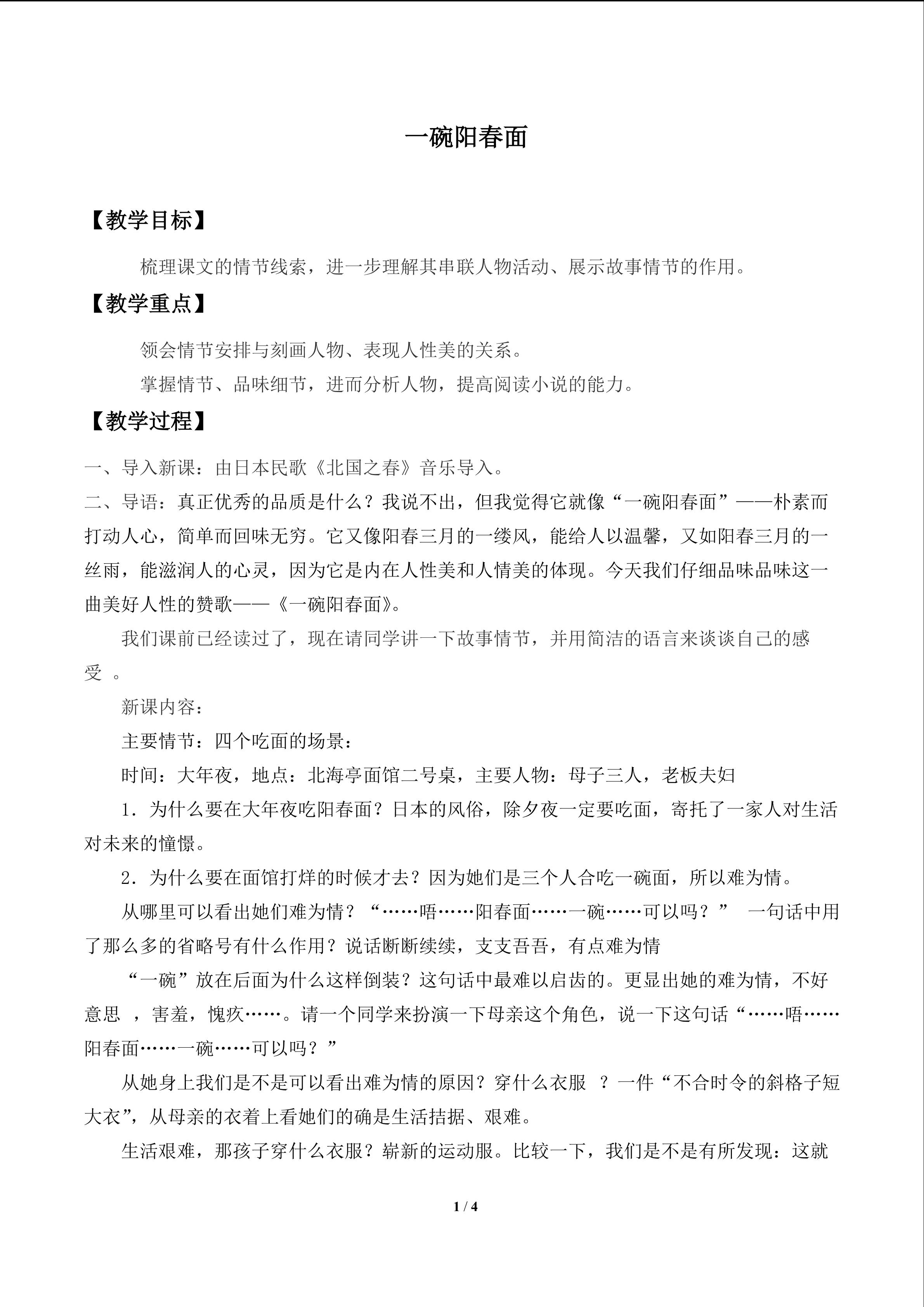 一碗阳春面

【教学目标】

梳理课文的情节线索，进一步理解其串联人物活动、展示故事情节的作用。

【教学重点】

领会情节安排与刻画人物、表现人性美的关系。

掌握情节、品味细节，进而分析人物，提高阅读小说的能力。

【教学过程】

一、导入新课：由日本民歌《北国之春》音乐导入。

二、导语：真正优秀的品质是什么？我说不出，但我觉得它就像“一碗阳春面”——朴素而打动人心，简单而回味无穷。它又像阳春三月的一缕风，能给人以温馨，又如阳春三月的一丝雨，能滋润人的心灵，因为它是内在人性美和人情美的体现。今天我们仔细品味品味这一曲美好人性的赞歌——《一碗阳春面》。

我们课前已经读过了，现在请同学讲一下故事情节，并用简洁的语言来谈谈自己的感受。

新课内容：

主要情节：四个吃面的场景：

时间：大年夜，地点：北海亭面馆二号桌，主要人物：母子三人，老板夫妇

1．为什么要在大年夜吃阳春面？日本的风俗，除夕夜一定要吃面，寄托了一家人对生活对未来的憧憬。

2．为什么要在面馆打烊的时候才去？因为她们是三个人合吃一碗面，所以难为情。

从哪里可以看出她们难为情？“……唔……阳春面……一碗……可以吗？” 一句话中用了那么多的省略号有什么作用？说话断断续续，支支吾吾，有点难为情

“一碗”放在后面为什么这样倒装？这句话中最难以启齿的。更显出她的难为情，不好意思，害羞，愧疚……。请一个同学来扮演一下母亲这个角色，说一下这句话“……唔……阳春面……一碗……可以吗？”

从她身上我们是不是可以看出难为情的原因？穿什么衣服？一件“不合时令的斜格子短大衣”，从母亲的衣着上看她们的确是生活拮据、艰难。

生活艰难，那孩子穿什么衣服？崭新的运动服。比较一下，我们是不是有所发现：这就

1 / 4